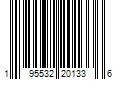 1 95532 20133 6